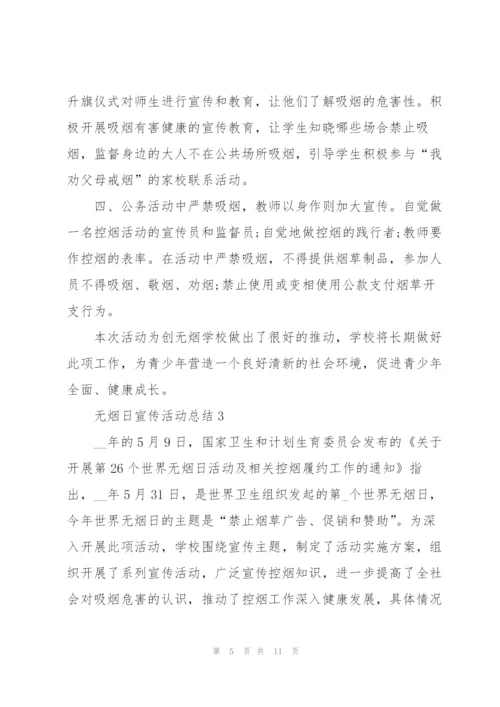 升旗仪式对师生进行宣传和教育，让他们了解吸烟的危害性。积极开展吸烟有害健康的宣传教育，让学生知晓哪些场合禁止吸烟，监督身边的大人不在公共场所吸烟，引导学生积极参与“我劝父母戒烟”的家校联系活动。

四、公务活动中严禁吸烟，教师以身作则加大宣传。自觉做一名控烟活动的宣传员和监督员;自觉地做控烟的践行者;教师要作控烟的表率。在活动中严禁吸烟，不得提供烟草制品，参加人员不得吸烟、敬烟、劝烟;禁止使用或变相使用公款支付烟草开支行为。

本次活动为创无烟学校做出了很好的推动，学校将长期做好此项工作，为青少年营造一个良好清新的社会环境，促进青少年全面、健康成长。

无烟日宣传活动总结 3

__年的 5 月 9 日，国家卫生和计划生育委员会发布的《关于开展第 26 个世界无烟日活动及相关控烟履约工作的通知》指出，__年 5 月 31 日，是世界卫生组织发起的第_个世界无烟日，今年世界无烟日的主题是“禁止烟草广告、促销和赞助”。为深入开展此项活动，学校围绕宣传主题，制定了活动实施方案，组织开展了系列宣传活动，广泛宣传控烟知识，进一步提高了全社会对吸烟危害的认识，推动了控烟工作深入健康发展，具体情况

第 5 页 共 11 页